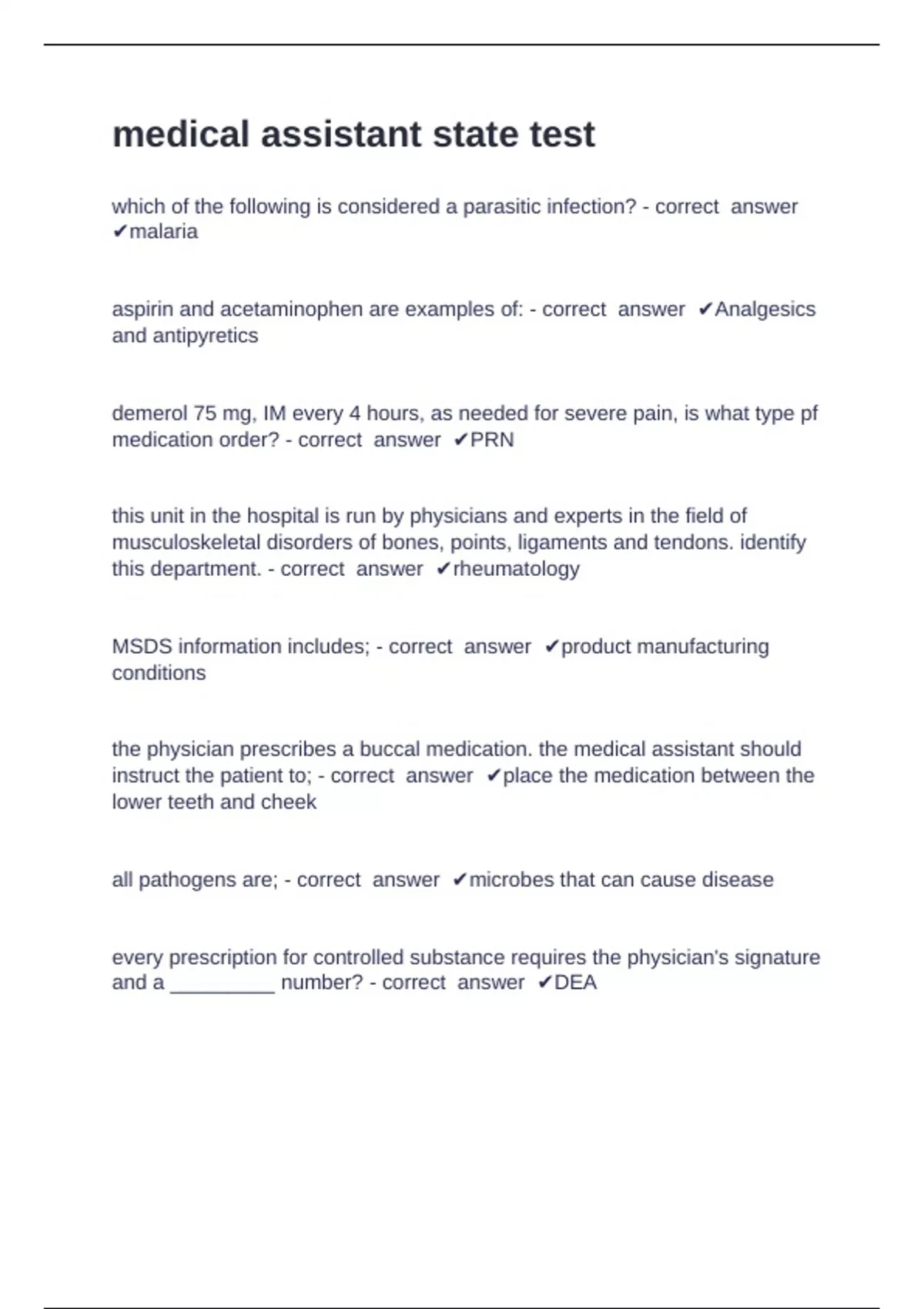 medical assistant state test

which of the following is considered a parasitic infection? - correct answer ✔malaria

aspirin and acetaminophen are examples of: - correct answer ✔Analgesics and antipyretics

demerol 75 mg, IM every 4 hours, as needed for severe pain, is what type pf medication order? - correct answer ✔PRN

this unit in the hospital is run by physicians and experts in the field of musculoskeletal disorders of bones, points, ligaments and tendons. identify this department. - correct answer ✔rheumatology

MSDS information includes; - correct answer ✔product manufacturing conditions

the physician prescribes a buccal medication. the medical assistant should instruct the patient to; - correct answer ✔place the medication between the lower teeth and cheek

all pathogens are; - correct answer ✔microbes that can cause disease

every prescription for controlled substance requires the physician's signature and a __________ number? - correct answer ✔DEA